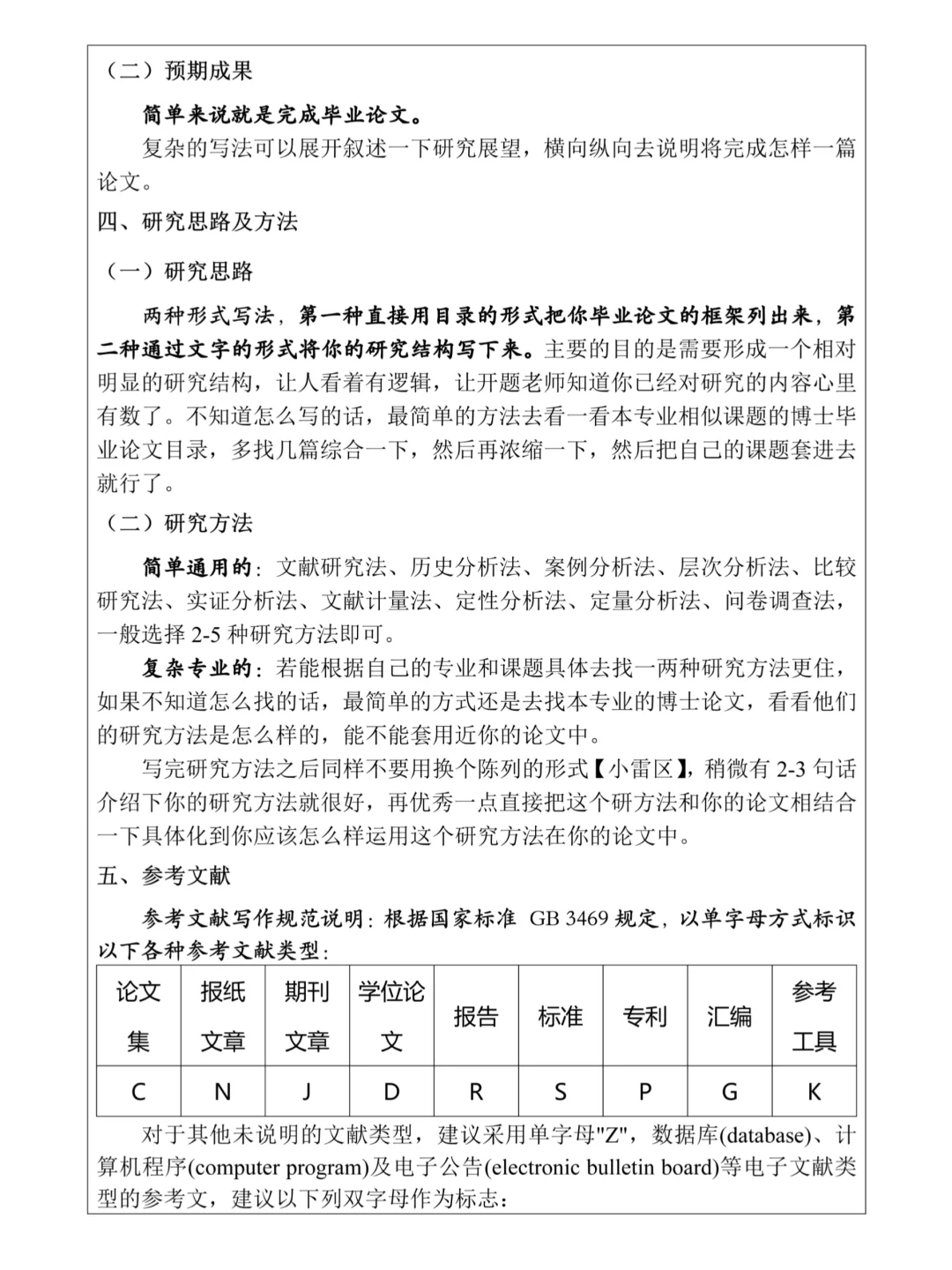 （二）预期成果

简单来说就是完成毕业论文。

复杂的写法可以展开叙述一下研究展望，横向纵向去说明将完成怎样一篇论文。

四、研究思路及方法

（一）研究思路

两种形式写法，第一种直接用目录的形式把你毕业论文的框架列出来，第二种通过文字的形式将你的研究结构写下来。主要的目的是需要形成一个相对明显的研究结构，让人看着有逻辑，让开题老师知道你已经对研究的内容心里有数了。不知道怎么写的话，最简单的方法去看一看本专业相似课题的博士毕业论文目录，多找几篇综合一下，然后再浓缩一下，然后把自己的课题套进去就行了。

（二）研究方法

简单通用的：文献研究法、历史分析法、案例分析法、层次分析法、比较研究法、实证分析法、文献计量法、定性分析法、定量分析法、问卷调查法，一般选择 2-5 种研究方法即可。

复杂专业的：若能根据自己的专业和课题具体去找一两种研究方法更佳，如果不知道怎么找的话，最简单的方式还是去找本专业的博士论文，看看他们的研究方法是怎么样的，能不能套用近你的论文中。

写完研究方法之后同样不要用换个陈列的形式【小雷区】，稍微有 2-3 句话介绍下你的研究方法就很好，再优秀一点直接把这个研方法和你的论文相结合一下具体化到你应该怎么样运用这个研究方法在你的论文中。

五、参考文献

参考文献写作规范说明：根据国家标准 GB 3469 规定，以单字母方式标识以下各种参考文献类型：

| 论文集 | 报纸文章 | 期刊文章 | 学位论文 | 报告 | 标准 | 专利 | 汇编 | 参考工具 |
|---|---|---|---|---|---|---|---|---|
| C | N | J | D | R | S | P | G | K |

对于其他未说明的文献类型，建议采用单字母"Z"，数据库(database)、计算机程序(computer program)及电子公告(electronic bulletin board)等电子文献类型的参考文，建议以下列双字母作为标志：